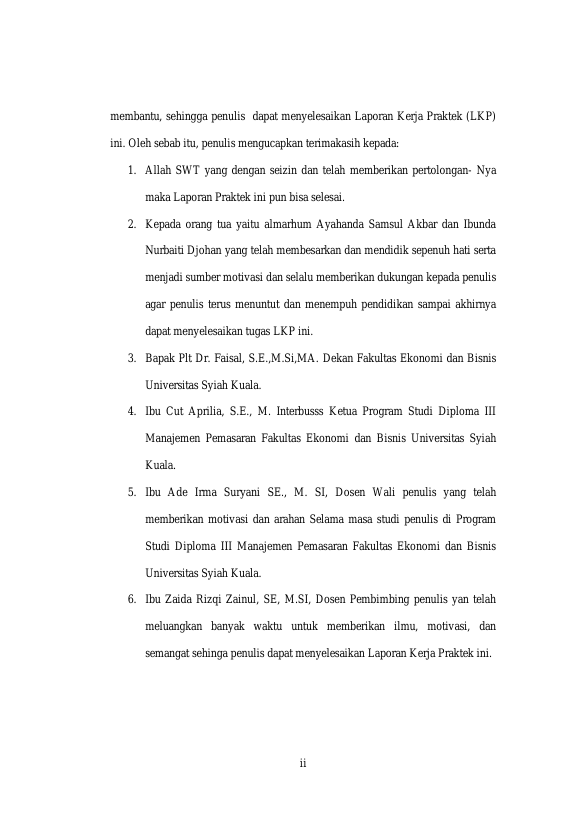 membantu, sehingga penulis dapat menyelesaikan Laporan Kerja Praktek (LKP) ini. Oleh sebab itu, penulis mengucapkan terimakasih kepada:

1. Allah SWT yang dengan seizin dan telah memberikan pertolongan- Nya maka Laporan Praktek ini pun bisa selesai.
2. Kepada orang tua yaitu almarhum Ayahanda Samsul Akbar dan Ibunda Nurbaiti Djohan yang telah membesarkan dan mendidik sepenuh hati serta menjadi sumber motivasi dan selalu memberikan dukungan kepada penulis agar penulis terus menuntut dan menempuh pendidikan sampai akhirnya dapat menyelesaikan tugas LKP ini.
3. Bapak Plt Dr. Faisal, S.E.,M.Si,MA. Dekan Fakultas Ekonomi dan Bisnis Universitas Syiah Kuala.
4. Ibu Cut Aprilia, S.E., M. Interbusss Ketua Program Studi Diploma III Manajemen Pemasaran Fakultas Ekonomi dan Bisnis Universitas Syiah Kuala.
5. Ibu Ade Irma Suryani SE., M. SI, Dosen Wali penulis yang telah memberikan motivasi dan arahan Selama masa studi penulis di Program Studi Diploma III Manajemen Pemasaran Fakultas Ekonomi dan Bisnis Universitas Syiah Kuala.
6. Ibu Zaida Rizqi Zainul, SE, M.SI, Dosen Pembimbing penulis yan telah meluangkan banyak waktu untuk memberikan ilmu, motivasi, dan semangat sehinga penulis dapat menyelesaikan Laporan Kerja Praktek ini.

ii